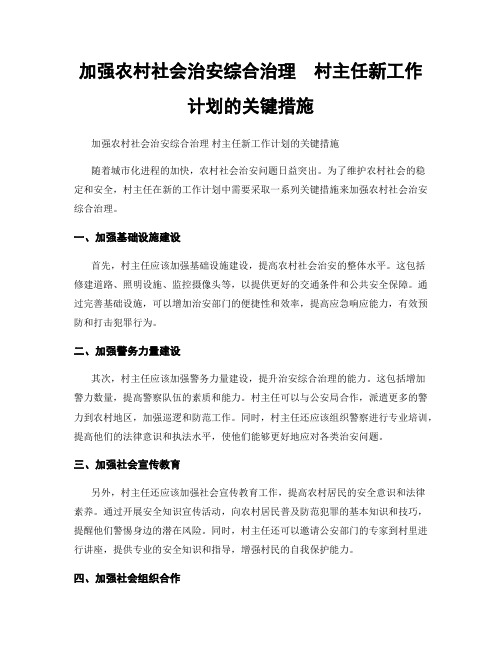 加强农村社会治安综合治理 村主任新工作计划的关键措施

加强农村社会治安综合治理 村主任新工作计划的关键措施

随着城市化进程的加快，农村社会治安问题日益突出。为了维护农村社会的稳定和安全，村主任在新的工作计划中需要采取一系列关键措施来加强农村社会治安综合治理。

一、加强基础设施建设

首先，村主任应该加强基础设施建设，提高农村社会治安的整体水平。这包括修建道路、照明设施、监控摄像头等，以提供更好的交通条件和公共安全保障。通过完善基础设施，可以增加治安部门的便捷性和效率，提高应急响应能力，有效预防和打击犯罪行为。

二、加强警务力量建设

其次，村主任应该加强警务力量建设，提升治安综合治理的能力。这包括增加警力数量，提高警察队伍的素质和能力。村主任可以与公安局合作，派遣更多的警力到农村地区，加强巡逻和防范工作。同时，村主任还应该组织警察进行专业培训，提高他们的法律意识和执法水平，使他们能够更好地应对各类治安问题。

三、加强社会宣传教育

另外，村主任还应该加强社会宣传教育工作，提高农村居民的安全意识和法律素养。通过开展安全知识宣传活动，向农村居民普及防范犯罪的基本知识和技巧，提醒他们警惕身边的潜在风险。同时，村主任还可以邀请公安部门的专家到村里进行讲座，提供专业的安全知识和指导，增强村民的自我保护能力。

四、加强社会组织合作